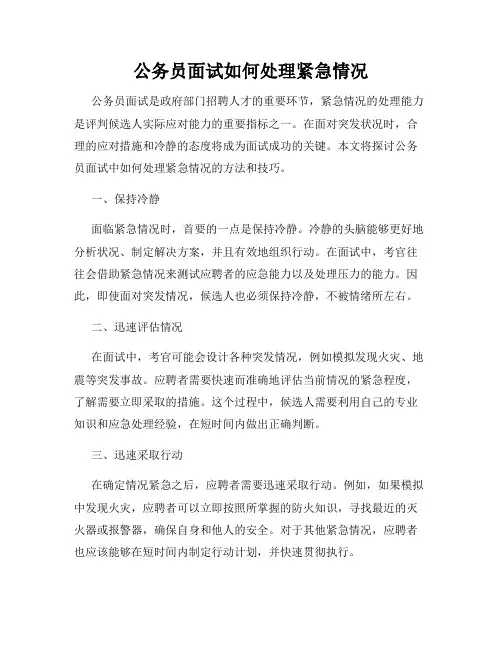 公务员面试如何处理紧急情况

公务员面试是政府部门招聘人才的重要环节，紧急情况的处理能力是评判候选人实际应对能力的重要指标之一。在面对突发状况时，合理的应对措施和冷静的态度将成为面试成功的关键。本文将探讨公务员面试中如何处理紧急情况的方法和技巧。

一、保持冷静

面临紧急情况时，首要的一点是保持冷静。冷静的头脑能够更好地分析状况、制定解决方案，并且有效地组织行动。在面试中，考官往往会借助紧急情况来测试应聘者的应急能力以及处理压力的能力。因此，即使面对突发情况，候选人也必须保持冷静，不被情绪所左右。

二、迅速评估情况

在面试中，考官可能会设计各种突发情况，例如模拟发现火灾、地震等突发事故。应聘者需要快速而准确地评估当前情况的紧急程度，了解需要立即采取的措施。这个过程中，候选人需要利用自己的专业知识和应急处理经验，在短时间内做出正确判断。

三、迅速采取行动

在确定情况紧急之后，应聘者需要迅速采取行动。例如，如果模拟中发现火灾，应聘者可以立即按照所掌握的防火知识，寻找最近的灭火器或报警器，确保自身和他人的安全。对于其他紧急情况，应聘者也应该能够在短时间内制定行动计划，并快速贯彻执行。